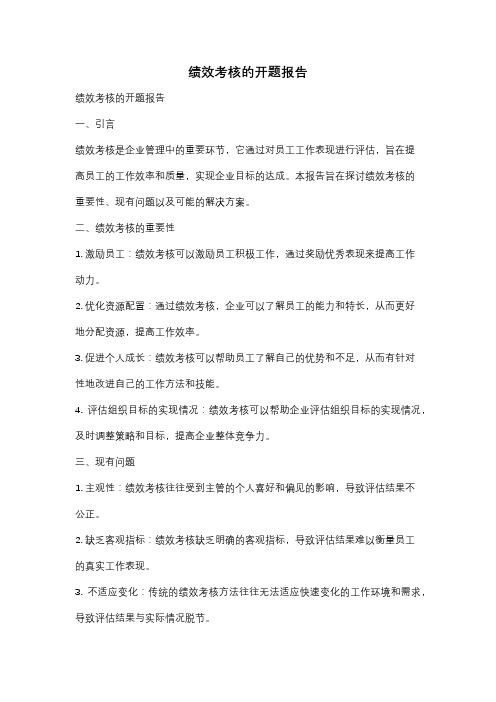 绩效考核的开题报告

绩效考核的开题报告

一、引言

绩效考核是企业管理中的重要环节，它通过对员工工作表现进行评估，旨在提高员工的工作效率和质量，实现企业目标的达成。本报告旨在探讨绩效考核的重要性、现有问题以及可能的解决方案。

二、绩效考核的重要性

1. 激励员工：绩效考核可以激励员工积极工作，通过奖励优秀表现来提高工作动力。

2. 优化资源配置：通过绩效考核，企业可以了解员工的能力和特长，从而更好地分配资源，提高工作效率。

3. 促进个人成长：绩效考核可以帮助员工了解自己的优势和不足，从而有针对性地改进自己的工作方法和技能。

4. 评估组织目标的实现情况：绩效考核可以帮助企业评估组织目标的实现情况，及时调整策略和目标，提高企业整体竞争力。

三、现有问题

1. 主观性：绩效考核往往受到主管的个人喜好和偏见的影响，导致评估结果不公正。

2. 缺乏客观指标：绩效考核缺乏明确的客观指标，导致评估结果难以衡量员工的真实工作表现。

3. 不适应变化：传统的绩效考核方法往往无法适应快速变化的工作环境和需求，导致评估结果与实际情况脱节。